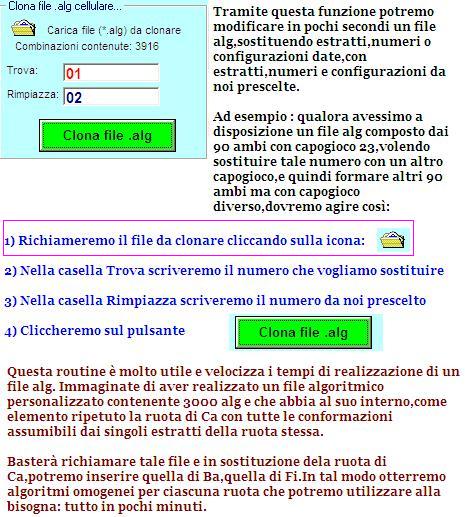 Clona file .alg cellulare...

Carica file (*.alg) da clonare

Combinazioni contenute: 3916

Trova: 01

Rimpiazza: 02

Clona file .alg

Tramite questa funzione potremo modificare in pochi secondi un file alg,sostituendo estratti,numeri o configurazioni date,con estratti,numeri e configurazioni da noi prescelte.

Ad esempio : qualora avessimo a disposizione un file alg composto dai 90 ambi con capogioco 23,volendo sostituire tale numero con un altro capogioco,e quindi formare altri 90 ambi ma con capogioco diverso,dovremo agire così:

1) Richiameremo il file da clonare cliccando sulla icona:

2) Nella casella Trova scriveremo il numero che vogliamo sostituire

3) Nella casella Rimpiazza scriveremo il numero da noi prescelto

4) Cliccheremo sul pulsante

Clona file .alg

Questa routine è molto utile e velocizza i tempi di realizzazione di un file alg. Immaginate di aver realizzato un file algoritmico personalizzato contenente 3000 alg e che abbia al suo interno,come elemento ripetuto la ruota di Ca con tutte le conformazioni assumibili dai singoli estratti della ruota stessa.

Basterà richiamare tale file e in sostituzione dela ruota di Ca,potremo inserire quella di Ba,quella di Fi.In tal modo otterremo algoritmi omogenei per ciascuna ruota che potremo utilizzare alla bisogna: tutto in pochi minuti.